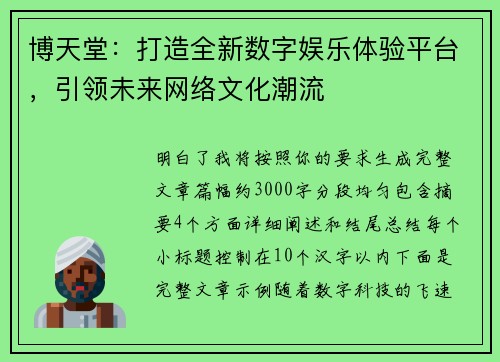 博天堂：打造全新数字娱乐体验平台，引领未来网络文化潮流

明白了我将按照你的要求生成完整文章篇幅约3000字分段均匀包含摘要4个方面详细阐述和结尾总结每个小标题控制在10个汉字以内下面是完整文章示例随着数字科技的飞速